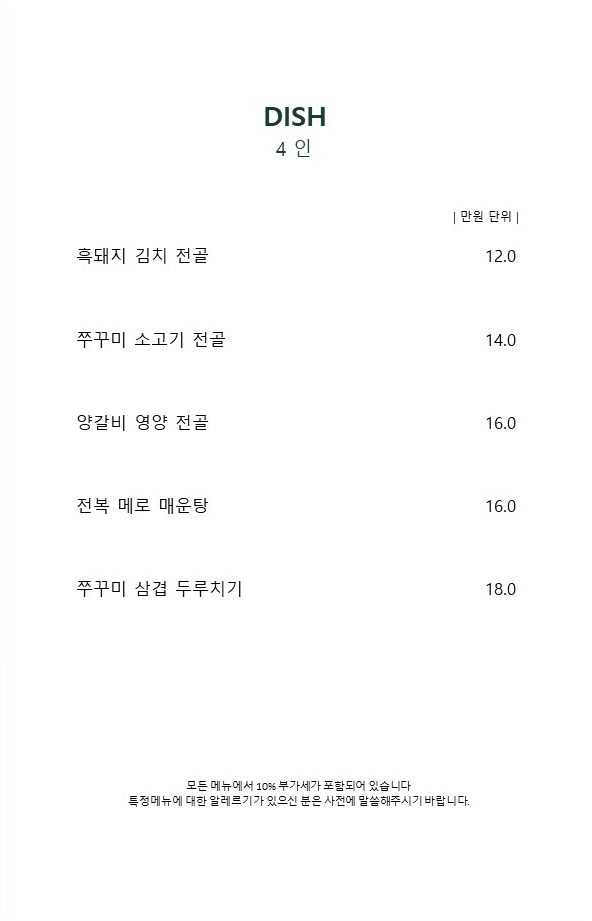 DISH
4 인

| 만원 단위 |

흑돼지 김치 전골 12.0

쭈꾸미 소고기 전골 14.0

양갈비 영양 전골 16.0

전복 메로 매운탕 16.0

쭈꾸미 삼겹 두루치기 18.0

모든 메뉴에서 10% 부가세가 포함되어 있습니다
특정메뉴에 대한 알레르기가 있으신 분은 사전에 말씀해주시기 바랍니다.